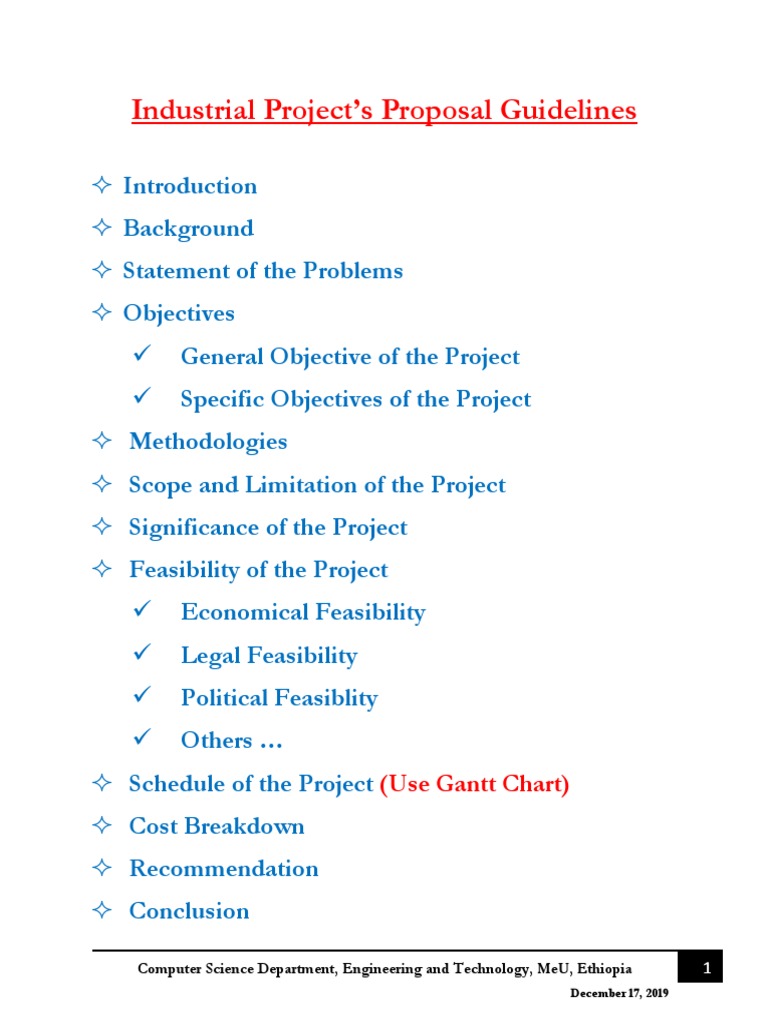 Industrial Project's Proposal Guidelines

✧ Introduction
✧ Background
✧ Statement of the Problems
✧ Objectives
✓ General Objective of the Project
✓ Specific Objectives of the Project
✧ Methodologies
✧ Scope and Limitation of the Project
✧ Significance of the Project
✧ Feasibility of the Project
✓ Economical Feasibility
✓ Legal Feasibility
✓ Political Feasiblity
✓ Others …
✧ Schedule of the Project (Use Gantt Chart)
✧ Cost Breakdown
✧ Recommendation
✧ Conclusion

Computer Science Department, Engineering and Technology, MeU, Ethiopia 1
December 17, 2019